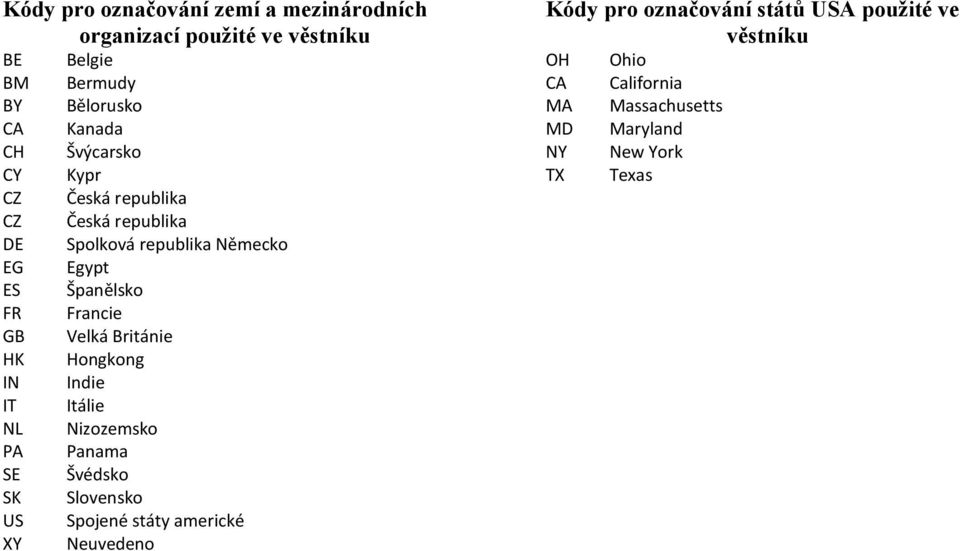 Kódy pro označování zemí a mezinárodních organizací použité ve věstníku

| | |
|---|---|
| BE | Belgie |
| BM | Bermudy |
| BY | Bělorusko |
| CA | Kanada |
| CH | Švýcarsko |
| CY | Kypr |
| CZ | Česká republika |
| CZ | Česká republika |
| DE | Spolková republika Německo |
| EG | Egypt |
| ES | Španělsko |
| FR | Francie |
| GB | Velká Británie |
| HK | Hongkong |
| IN | Indie |
| IT | Itálie |
| NL | Nizozemsko |
| PA | Panama |
| SE | Švédsko |
| SK | Slovensko |
| US | Spojené státy americké |
| XY | Neuvedeno |

Kódy pro označování států USA použité ve věstníku

| | |
|---|---|
| OH | Ohio |
| CA | California |
| MA | Massachusetts |
| MD | Maryland |
| NY | New York |
| TX | Texas |